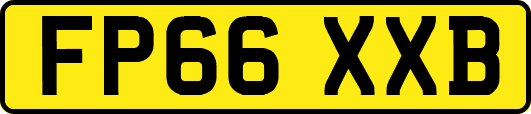 FP66 XXB